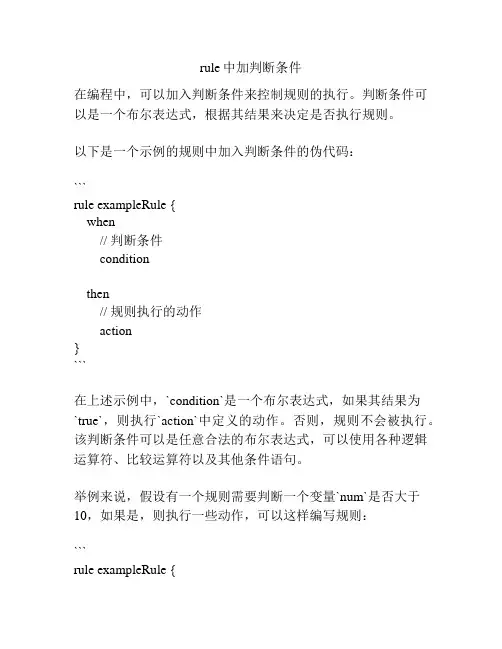 rule 中加判断条件

在编程中，可以加入判断条件来控制规则的执行。判断条件可以是一个布尔表达式，根据其结果来决定是否执行规则。

以下是一个示例的规则中加入判断条件的伪代码：

```
rule exampleRule {
  when
    // 判断条件
    condition

  then
    // 规则执行的动作
    action
}
```

在上述示例中，`condition`是一个布尔表达式，如果其结果为`true`，则执行`action`中定义的动作。否则，规则不会被执行。该判断条件可以是任意合法的布尔表达式，可以使用各种逻辑运算符、比较运算符以及其他条件语句。

举例来说，假设有一个规则需要判断一个变量`num`是否大于10，如果是，则执行一些动作，可以这样编写规则：

```
rule exampleRule {